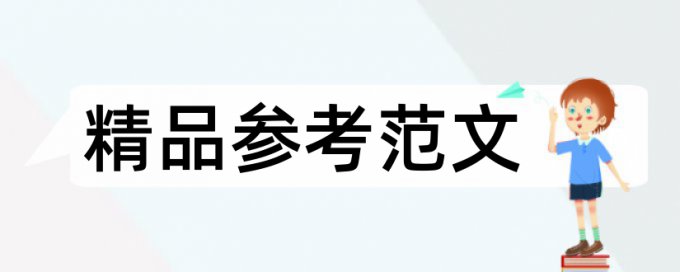 精品参考范文